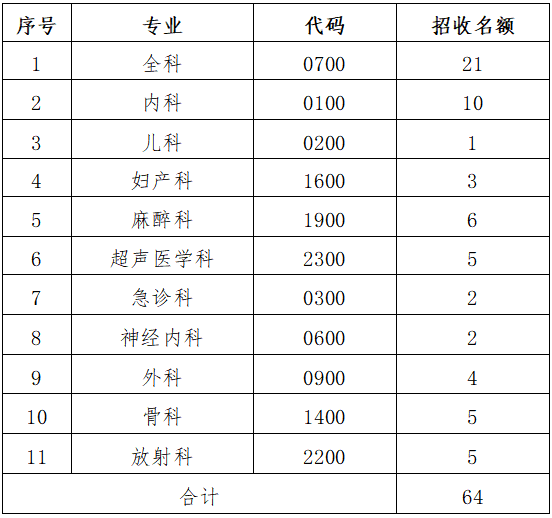 | 序号 | 专业 | 代码 | 招收名额 |
|---|---|---|---|
| 1 | 全科 | 0700 | 21 |
| 2 | 内科 | 0100 | 10 |
| 3 | 儿科 | 0200 | 1 |
| 4 | 妇产科 | 1600 | 3 |
| 5 | 麻醉科 | 1900 | 6 |
| 6 | 超声医学科 | 2300 | 5 |
| 7 | 急诊科 | 0300 | 2 |
| 8 | 神经内科 | 0600 | 2 |
| 9 | 外科 | 0900 | 4 |
| 10 | 骨科 | 1400 | 5 |
| 11 | 放射科 | 2200 | 5 |
| 合计 | | | 64 |